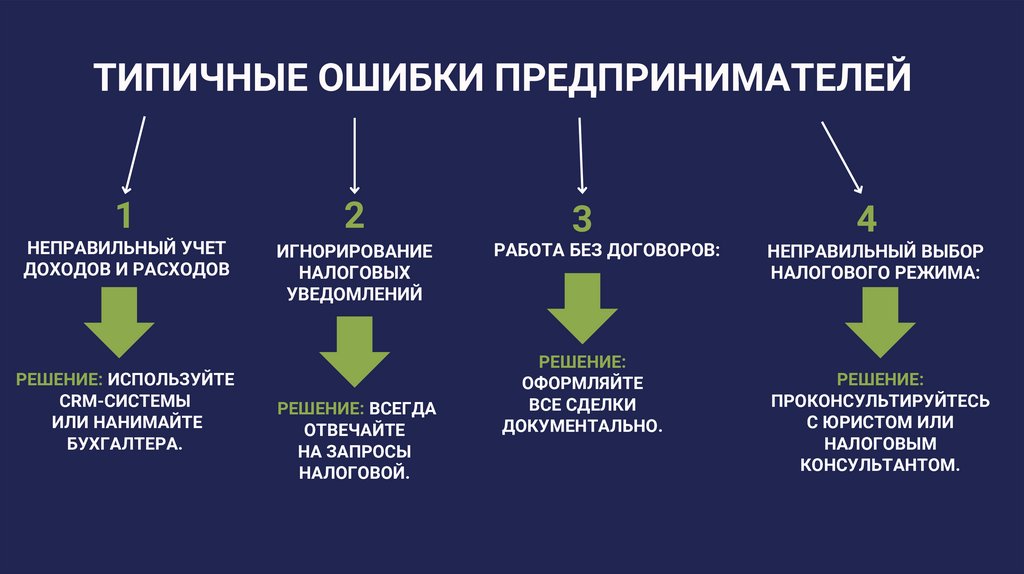 ТИПИЧНЫЕ ОШИБКИ ПРЕДПРИНИМАТЕЛЕЙ

1
НЕПРАВИЛЬНЫЙ УЧЕТ ДОХОДОВ И РАСХОДОВ

РЕШЕНИЕ: ИСПОЛЬЗУЙТЕ CRM-СИСТЕМЫ ИЛИ НАНИМАЙТЕ БУХГАЛТЕРА.

2
ИГНОРИРОВАНИЕ НАЛОГОВЫХ УВЕДОМЛЕНИЙ

РЕШЕНИЕ: ВСЕГДА ОТВЕЧАЙТЕ НА ЗАПРОСЫ НАЛОГОВОЙ.

3
РАБОТА БЕЗ ДОГОВОРОВ:

РЕШЕНИЕ: ОФОРМЛЯЙТЕ ВСЕ СДЕЛКИ ДОКУМЕНТАЛЬНО.

4
НЕПРАВИЛЬНЫЙ ВЫБОР НАЛОГОВОГО РЕЖИМА:

РЕШЕНИЕ: ПРОКОНСУЛЬТИРУЙТЕСЬ С ЮРИСТОМ ИЛИ НАЛОГОВЫМ КОНСУЛЬТАНТОМ.